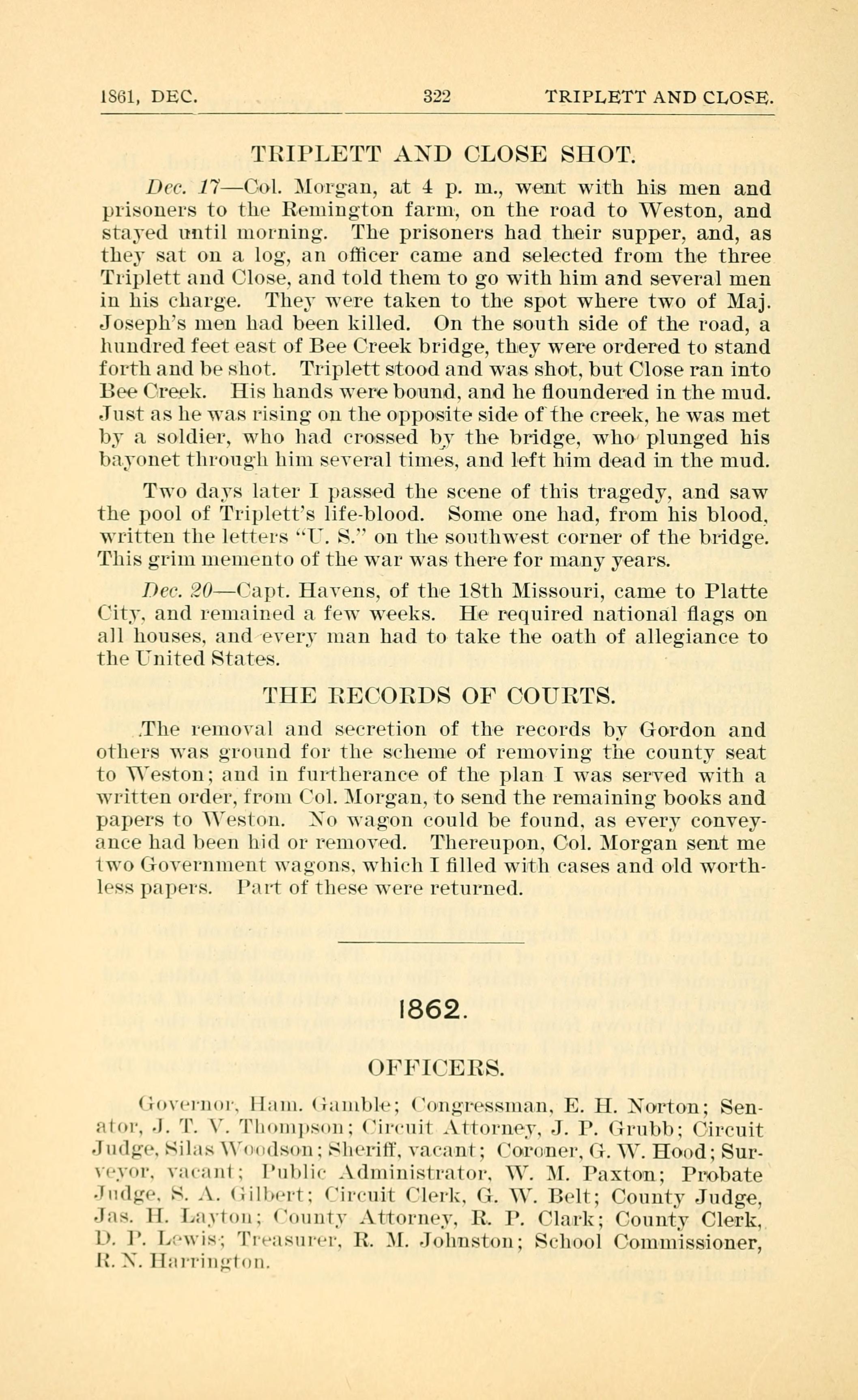 1861, DEC. 322 TRIPLETT AND CLOSE.

TRIPLETT AND CLOSE SHOT.

Dec. 17—Col. Morgan, at 4 p. m., went with his men and prisoners to the Remington farm, on the road to Weston, and stayed until morning. The prisoners had their supper, and, as they sat on a log, an officer came and selected from the three Triplett and Close, and told them to go with him and several men in his charge. They were taken to the spot where two of Maj. Joseph's men had been killed. On the south side of the road, a hundred feet east of Bee Creek bridge, they were ordered to stand forth and be shot. Triplett stood and was shot, but Close ran into Bee Creek. His hands were bound, and he floundered in the mud. Just as he was rising on the opposite side of the creek, he was met by a soldier, who had crossed by the bridge, who plunged his bayonet through him several times, and left him dead in the mud.

Two days later I passed the scene of this tragedy, and saw the pool of Triplett's life-blood. Some one had, from his blood, written the letters "U. S." on the southwest corner of the bridge. This grim memento of the war was there for many years.

Dec. 20—Capt. Havens, of the 18th Missouri, came to Platte City, and remained a few weeks. He required national flags on all houses, and every man had to take the oath of allegiance to the United States.

THE RECORDS OF COURTS.

The removal and secretion of the records by Gordon and others was ground for the scheme of removing the county seat to Weston; and in furtherance of the plan I was served with a written order, from Col. Morgan, to send the remaining books and papers to Weston. No wagon could be found, as every conveyance had been hid or removed. Thereupon, Col. Morgan sent me two Government wagons, which I filled with cases and old worthless papers. Part of these were returned.

1862.

OFFICERS.

Governor, Ham. Gamble; Congressman, E. H. Norton; Senator, J. T. V. Thompson; Circuit Attorney, J. P. Grubb; Circuit Judge, Silas Woodson; Sheriff, vacant; Coroner, G. W. Hood; Surveyor, vacant; Public Administrator, W. M. Paxton; Probate Judge, S. A. Gilbert; Circuit Clerk, G. W. Belt; County Judge, Jas. H. Layton; County Attorney, R. P. Clark; County Clerk, D. P. Lewis; Treasurer, R. M. Johnston; School Commissioner, R. N. Harrington.